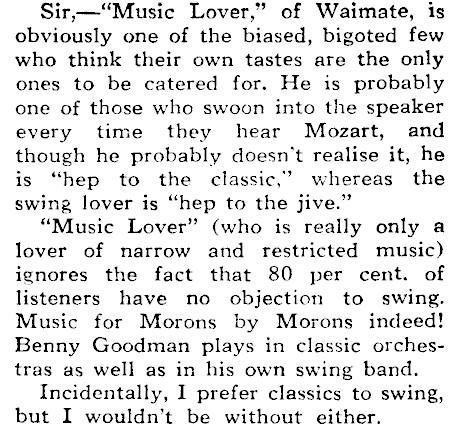 Sir,—"Music Lover," of Waimate, is obviously one of the biased, bigoted few who think their own tastes are the only ones to be catered for. He is probably one of those who swoon into the speaker every time they hear Mozart, and though he probably doesn't realise it, he is "hep to the classic," whereas the swing lover is "hep to the jive."

"Music Lover" (who is really only a lover of narrow and restricted music) ignores the fact that 80 per cent. of listeners have no objection to swing. Music for Morons by Morons indeed! Benny Goodman plays in classic orchestras as well as in his own swing band.

Incidentally, I prefer classics to swing, but I wouldn't be without either.